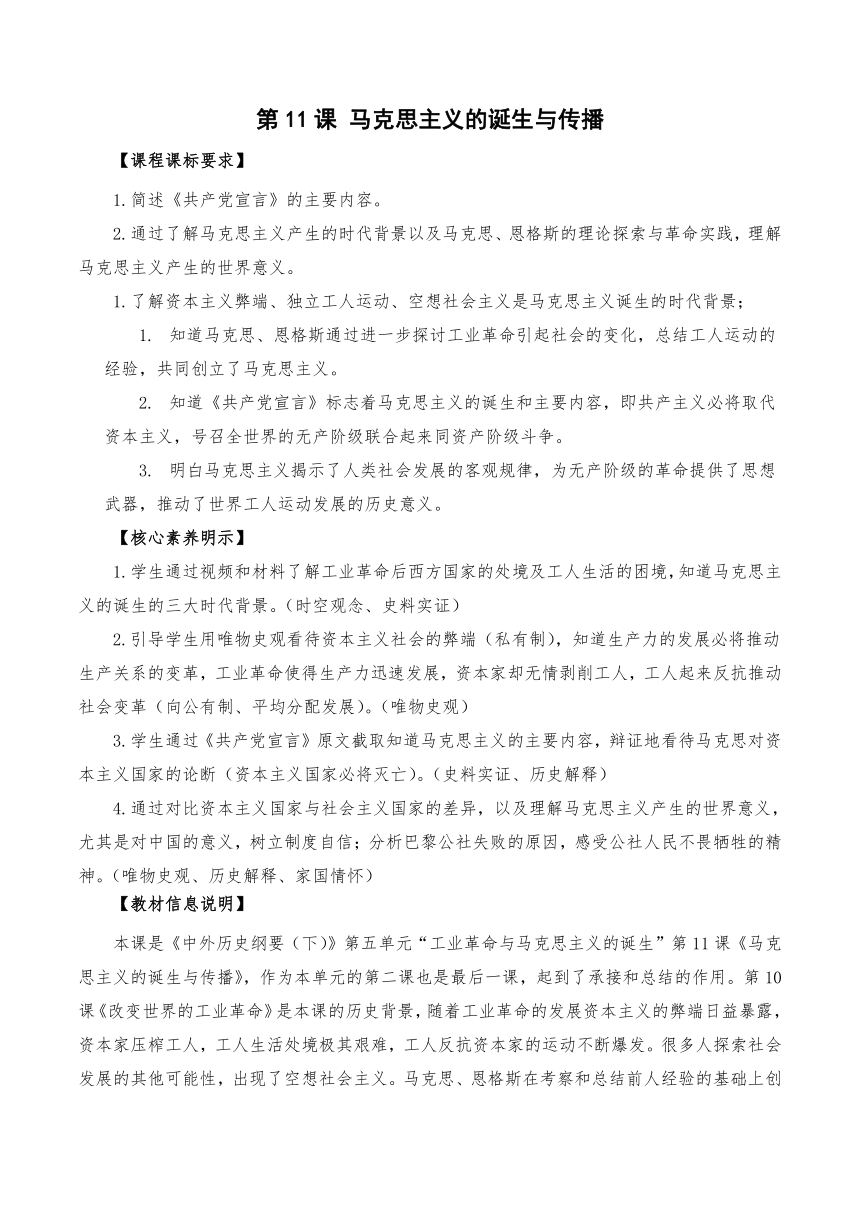 第 11 课 马克思主义的诞生与传播

【课程课标要求】

1.简述《共产党宣言》的主要内容。

2.通过了解马克思主义产生的时代背景以及马克思、恩格斯的理论探索与革命实践，理解马克思主义产生的世界意义。

1.了解资本主义弊端、独立工人运动、空想社会主义是马克思主义诞生的时代背景；

1. 知道马克思、恩格斯通过进一步探讨工业革命引起社会的变化，总结工人运动的经验，共同创立了马克思主义。

2. 知道《共产党宣言》标志着马克思主义的诞生和主要内容，即共产主义必将取代资本主义，号召全世界的无产阶级联合起来同资产阶级斗争。

3. 明白马克思主义揭示了人类社会发展的客观规律，为无产阶级的革命提供了思想武器，推动了世界工人运动发展的历史意义。

【核心素养明示】

1.学生通过视频和材料了解工业革命后西方国家的处境及工人生活的困境，知道马克思主义的诞生的三大时代背景。(时空观念、史料实证)

2.引导学生用唯物史观看待资本主义社会的弊端（私有制），知道生产力的发展必将推动生产关系的变革，工业革命使得生产力迅速发展，资本家却无情剥削工人，工人起来反抗推动社会变革（向公有制、平均分配发展）。(唯物史观)

3.学生通过《共产党宣言》原文截取知道马克思主义的主要内容，辩证地看待马克思对资本主义国家的论断（资本主义国家必将灭亡）。(史料实证、历史解释)

4.通过对比资本主义国家与社会主义国家的差异，以及理解马克思主义产生的世界意义，尤其是对中国的意义，树立制度自信；分析巴黎公社失败的原因，感受公社人民不畏牺牲的精神。(唯物史观、历史解释、家国情怀)

【教材信息说明】

本课是《中外历史纲要（下)》第五单元“工业革命与马克思主义的诞生”第 11 课《马克思主义的诞生与传播》，作为本单元的第二课也是最后一课，起到了承接和总结的作用。第 10 课《改变世界的工业革命》是本课的历史背景，随着工业革命的发展资本主义的弊端日益暴露，资本家压榨工人，工人生活处境极其艰难，工人反抗资本家的运动不断爆发。很多人探索社会发展的其他可能性，出现了空想社会主义。马克思、恩格斯在考察和总结前人经验的基础上创